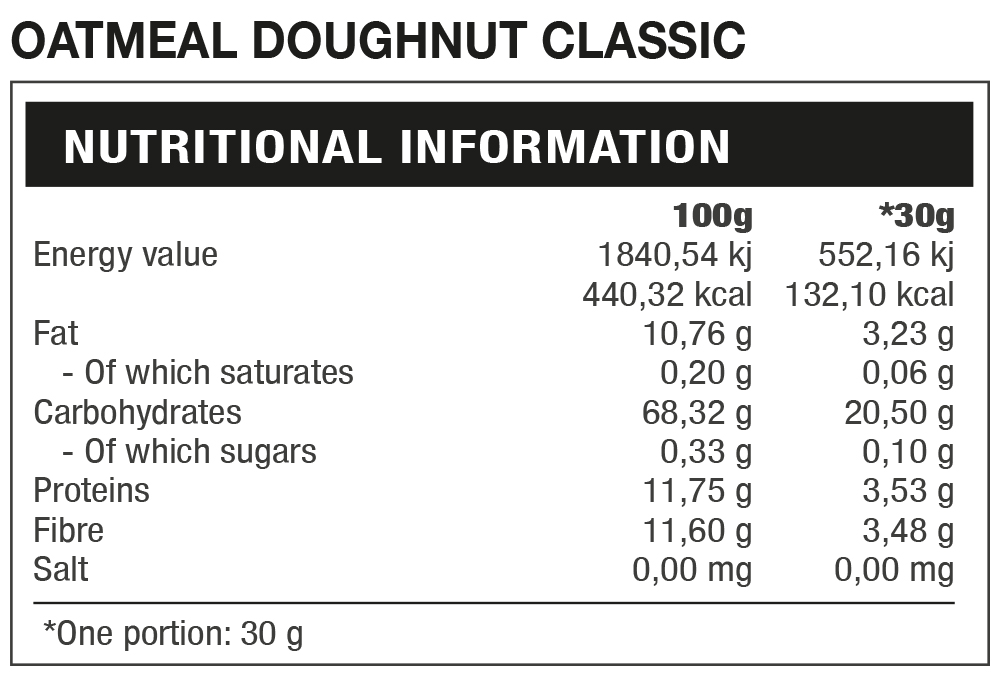 OATMEAL DOUGHNUT CLASSIC

NUTRITIONAL INFORMATION

|  | 100g | *30g |
|---|---|---|
| Energy value | 1840,54 kj | 552,16 kj |
|  | 440,32 kcal | 132,10 kcal |
| Fat | 10,76 g | 3,23 g |
| - Of which saturates | 0,20 g | 0,06 g |
| Carbohydrates | 68,32 g | 20,50 g |
| - Of which sugars | 0,33 g | 0,10 g |
| Proteins | 11,75 g | 3,53 g |
| Fibre | 11,60 g | 3,48 g |
| Salt | 0,00 mg | 0,00 mg |

*One portion: 30 g